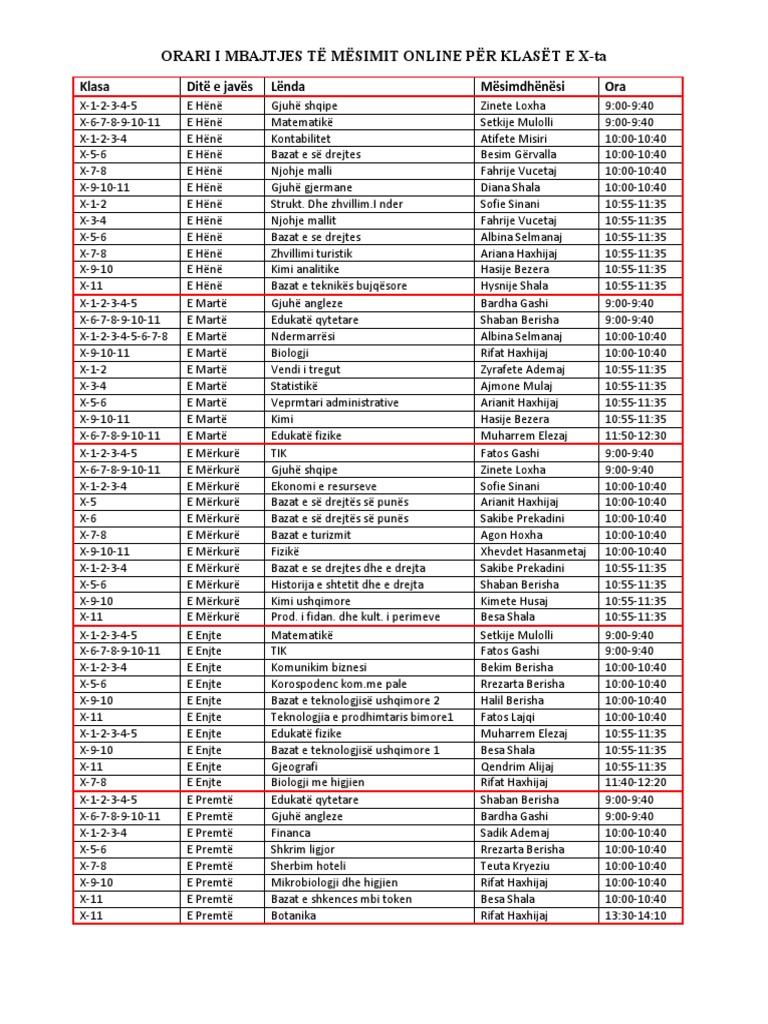 ORARI I MBAJTJES TË MËSIMIT ONLINE PËR KLASËT E X-ta

| Klasa | Ditë e javës | Lënda | Mësimdhënësi | Ora |
|---|---|---|---|---|
| X-1-2-3-4-5 | E Hënë | Gjuhë shqipe | Zinete Loxha | 9:00-9:40 |
| X-6-7-8-9-10-11 | E Hënë | Matematikë | Setkije Mulolli | 9:00-9:40 |
| X-1-2-3-4 | E Hënë | Kontabilitet | Atifete Misiri | 10:00-10:40 |
| X-5-6 | E Hënë | Bazat e së drejtes | Besim Gërvalla | 10:00-10:40 |
| X-7-8 | E Hënë | Njohje malli | Fahrije Vucetaj | 10:00-10:40 |
| X-9-10-11 | E Hënë | Gjuhë gjermane | Diana Shala | 10:00-10:40 |
| X-1-2 | E Hënë | Strukt. Dhe zhvillim.I nder | Sofie Sinani | 10:55-11:35 |
| X-3-4 | E Hënë | Njohje mallit | Fahrije Vucetaj | 10:55-11:35 |
| X-5-6 | E Hënë | Bazat e se drejtes | Albina Selmanaj | 10:55-11:35 |
| X-7-8 | E Hënë | Zhvillimi turistik | Ariana Haxhijaj | 10:55-11:35 |
| X-9-10 | E Hënë | Kimi analitike | Hasije Bezera | 10:55-11:35 |
| X-11 | E Hënë | Bazat e teknikës bujqësore | Hysnije Shala | 10:55-11:35 |
| X-1-2-3-4-5 | E Martë | Gjuhë angleze | Bardha Gashi | 9:00-9:40 |
| X-6-7-8-9-10-11 | E Martë | Edukatë qytetare | Shaban Berisha | 9:00-9:40 |
| X-1-2-3-4-5-6-7-8 | E Martë | Ndermarrësi | Albina Selmanaj | 10:00-10:40 |
| X-9-10-11 | E Martë | Biologji | Rifat Haxhijaj | 10:00-10:40 |
| X-1-2 | E Martë | Vendi i tregut | Zyrafete Ademaj | 10:55-11:35 |
| X-3-4 | E Martë | Statistikë | Ajmone Mulaj | 10:55-11:35 |
| X-5-6 | E Martë | Veprmtari administrative | Arianit Haxhijaj | 10:55-11:35 |
| X-9-10-11 | E Martë | Kimi | Hasije Bezera | 10:55-11:35 |
| X-6-7-8-9-10-11 | E Martë | Edukatë fizike | Muharrem Elezaj | 11:50-12:30 |
| X-1-2-3-4-5 | E Mërkurë | TIK | Fatos Gashi | 9:00-9:40 |
| X-6-7-8-9-10-11 | E Mërkurë | Gjuhë shqipe | Zinete Loxha | 9:00-9:40 |
| X-1-2-3-4 | E Mërkurë | Ekonomi e resurseve | Sofie Sinani | 10:00-10:40 |
| X-5 | E Mërkurë | Bazat e së drejtës së punës | Arianit Haxhijaj | 10:00-10:40 |
| X-6 | E Mërkurë | Bazat e së drejtës së punës | Sakibe Prekadini | 10:00-10:40 |
| X-7-8 | E Mërkurë | Bazat e turizmit | Agon Hoxha | 10:00-10:40 |
| X-9-10-11 | E Mërkurë | Fizikë | Xhevdet Hasanmetaj | 10:00-10:40 |
| X-1-2-3-4 | E Mërkurë | Bazat e se drejtes dhe e drejta | Sakibe Prekadini | 10:55-11:35 |
| X-5-6 | E Mërkurë | Historija e shtetit dhe e drejta | Shaban Berisha | 10:55-11:35 |
| X-9-10 | E Mërkurë | Kimi ushqimore | Kimete Husaj | 10:55-11:35 |
| X-11 | E Mërkurë | Prod. i fidan. dhe kult. i perimeve | Besa Shala | 10:55-11:35 |
| X-1-2-3-4-5 | E Enjte | Matematikë | Setkije Mulolli | 9:00-9:40 |
| X-6-7-8-9-10-11 | E Enjte | TIK | Fatos Gashi | 9:00-9:40 |
| X-1-2-3-4 | E Enjte | Komunikim biznesi | Bekim Berisha | 10:00-10:40 |
| X-5-6 | E Enjte | Korospodenc kom.me pale | Rrezarta Berisha | 10:00-10:40 |
| X-9-10 | E Enjte | Bazat e teknologjisë ushqimore 2 | Halil Berisha | 10:00-10:40 |
| X-11 | E Enjte | Teknologjia e prodhimtaris bimore1 | Fatos Lajqi | 10:00-10:40 |
| X-1-2-3-4-5 | E Enjte | Edukatë fizike | Muharrem Elezaj | 10:55-11:35 |
| X-9-10 | E Enjte | Bazat e teknologjisë ushqimore 1 | Besa Shala | 10:55-11:35 |
| X-11 | E Enjte | Gjeografi | Qendrim Alijaj | 10:55-11:35 |
| X-7-8 | E Enjte | Biologji me higjien | Rifat Haxhijaj | 11:40-12:20 |
| X-1-2-3-4-5 | E Premtë | Edukatë qytetare | Shaban Berisha | 9:00-9:40 |
| X-6-7-8-9-10-11 | E Premtë | Gjuhë angleze | Bardha Gashi | 9:00-9:40 |
| X-1-2-3-4 | E Premtë | Financa | Sadik Ademaj | 10:00-10:40 |
| X-5-6 | E Premtë | Shkrim ligjor | Rrezarta Berisha | 10:00-10:40 |
| X-7-8 | E Premtë | Sherbim hoteli | Teuta Kryeziu | 10:00-10:40 |
| X-9-10 | E Premtë | Mikrobiologji dhe higjien | Rifat Haxhijaj | 10:00-10:40 |
| X-11 | E Premtë | Bazat e shkences mbi token | Besa Shala | 10:00-10:40 |
| X-11 | E Premtë | Botanika | Rifat Haxhijaj | 13:30-14:10 |